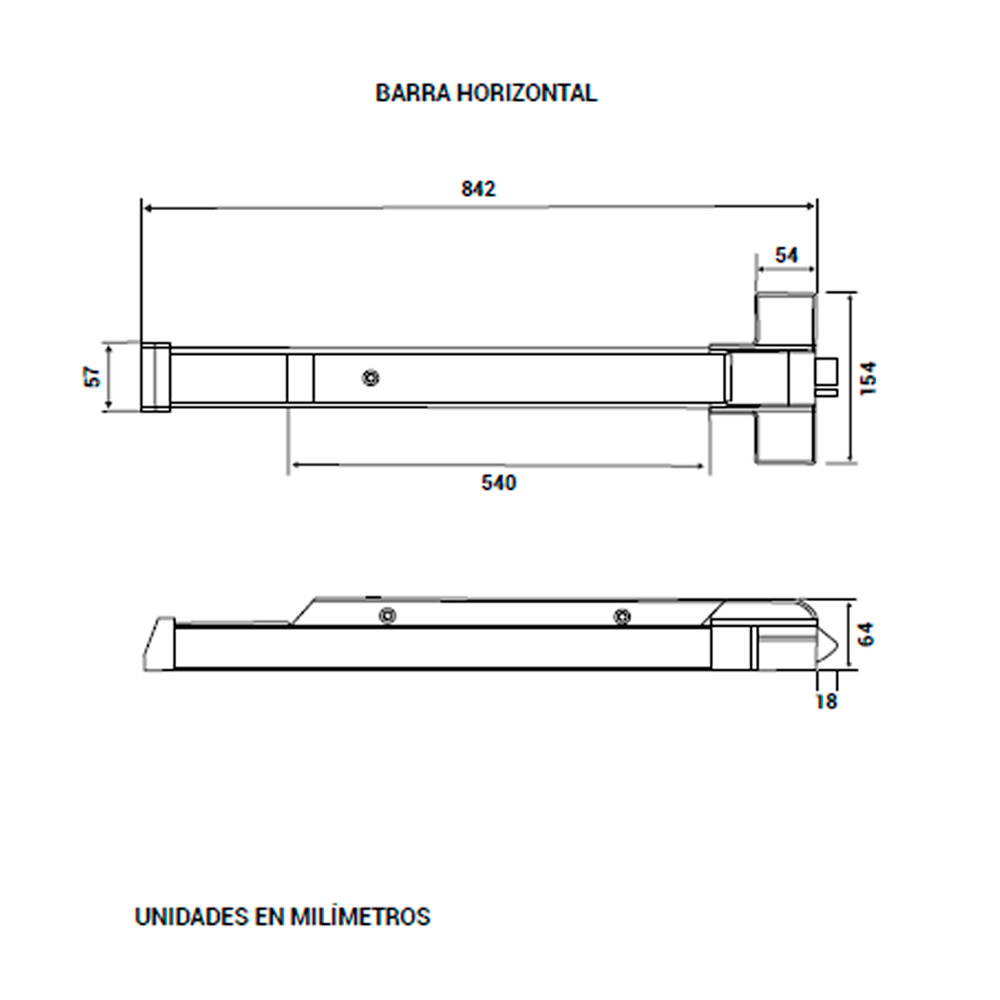 BARRA HORIZONTAL

842

54

57

154

540

64

18

UNIDADES EN MILÍMETROS